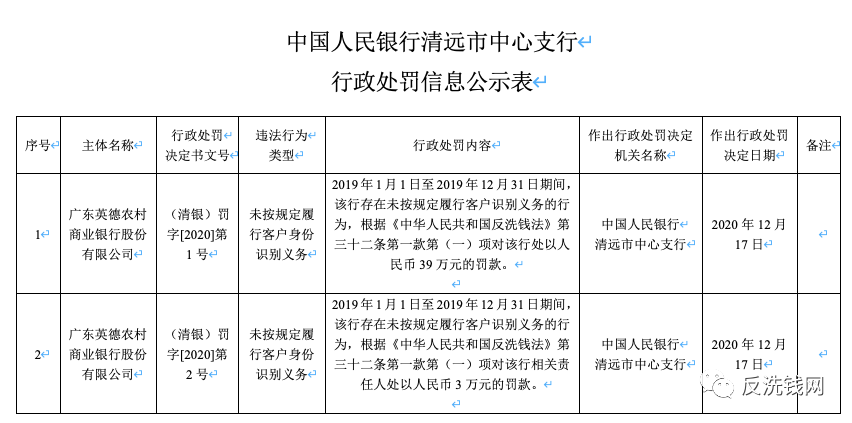 中国人民银行清远市中心支行

行政处罚信息公示表

| 序号 | 主体名称 | 行政处罚决定书文号 | 违法行为类型 | 行政处罚内容 | 作出行政处罚决定机关名称 | 作出行政处罚决定日期 | 备注 |
|---|---|---|---|---|---|---|---|
| 1 | 广东英德农村商业银行股份有限公司 | （清银）罚字[2020]第1号 | 未按规定履行客户身份识别义务 | 2019年1月1日至2019年12月31日期间，该行存在未按规定履行客户识别义务的行为，根据《中华人民共和国反洗钱法》第三十二条第一款第（一）项对该行处以人民币39万元的罚款。 | 中国人民银行清远市中心支行 | 2020年12月17日 | |
| 2 | 广东英德农村商业银行股份有限公司 | （清银）罚字[2020]第2号 | 未按规定履行客户身份识别义务 | 2019年1月1日至2019年12月31日期间，该行存在未按规定履行客户识别义务的行为，根据《中华人民共和国反洗钱法》第三十二条第一款第（一）项对该行相关责任人处以人民币3万元的罚款。 | 中国人民银行清远市中心支行 | 2020年12月17日 | |

反洗钱网